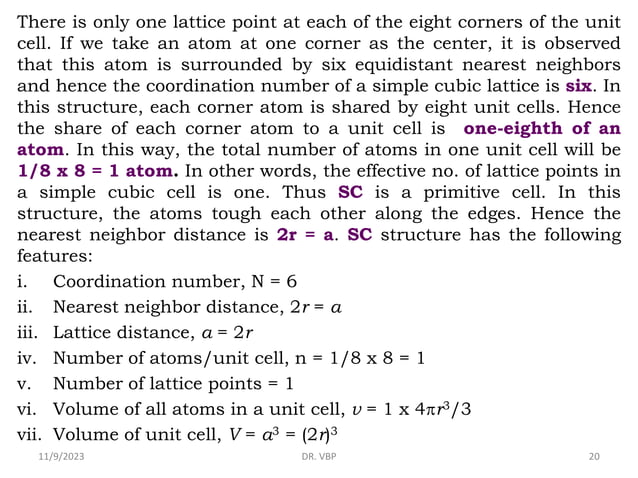 There is only one lattice point at each of the eight corners of the unit cell. If we take an atom at one corner as the center, it is observed that this atom is surrounded by six equidistant nearest neighbors and hence the coordination number of a simple cubic lattice is six. In this structure, each corner atom is shared by eight unit cells. Hence the share of each corner atom to a unit cell is one-eighth of an atom. In this way, the total number of atoms in one unit cell will be 1/8 x 8 = 1 atom. In other words, the effective no. of lattice points in a simple cubic cell is one. Thus SC is a primitive cell. In this structure, the atoms tough each other along the edges. Hence the nearest neighbor distance is 2r = a. SC structure has the following features:

i. Coordination number, N = 6
ii. Nearest neighbor distance, $2r = a$
iii. Lattice distance, $a = 2r$
iv. Number of atoms/unit cell, n = 1/8 x 8 = 1
v. Number of lattice points = 1
vi. Volume of all atoms in a unit cell, $v = 1 \times 4\pi r^3/3$
vii. Volume of unit cell, $V = a^3 = (2r)^3$

11/9/2023 DR. VBP 20